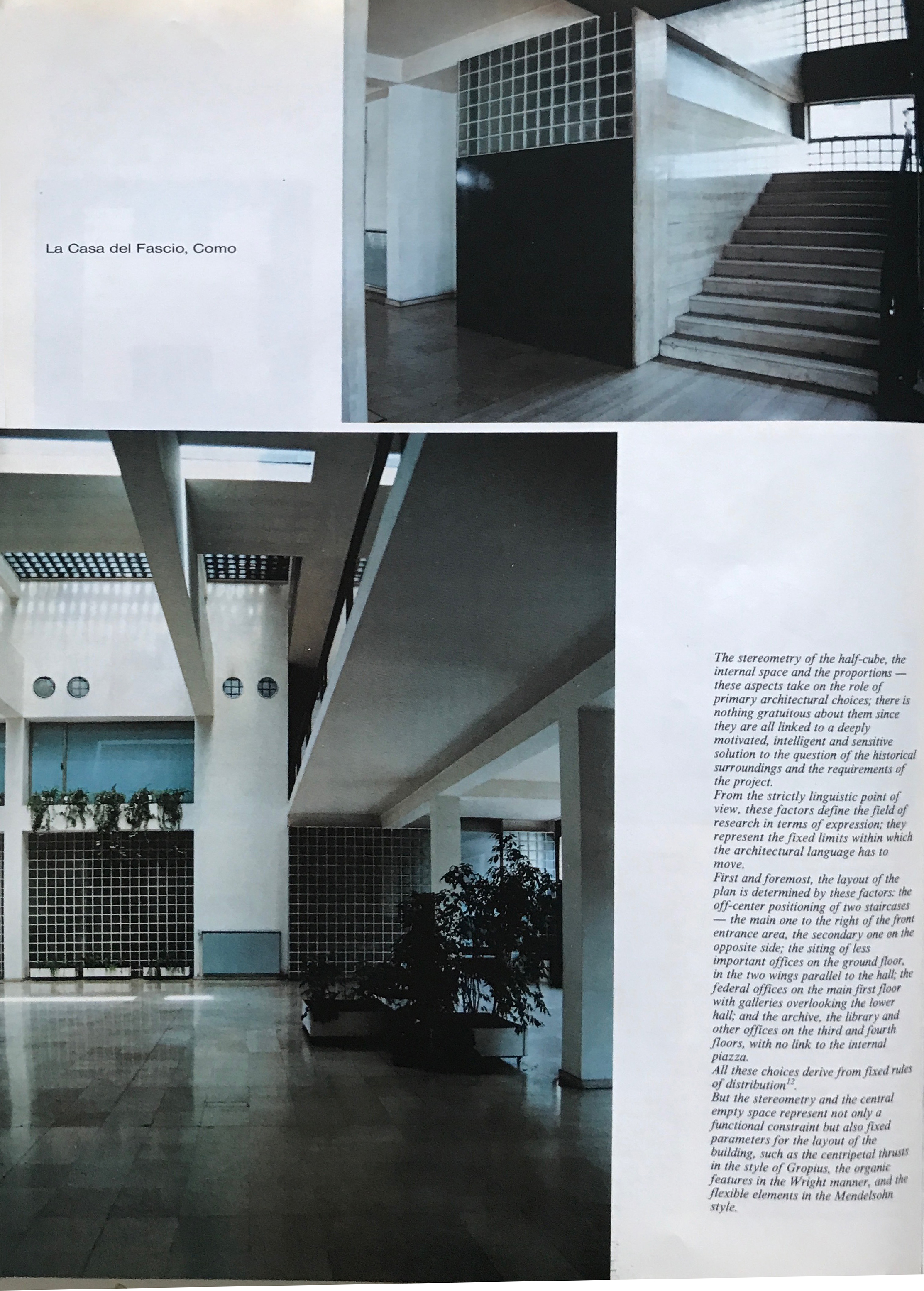 La Casa del Fascio, Como

The stereometry of the half-cube, the internal space and the proportions — these aspects take on the role of primary architectural choices; there is nothing gratuitous about them since they are all linked to a deeply motivated, intelligent and sensitive solution to the question of the historical surroundings and the requirements of the project.
From the strictly linguistic point of view, these factors define the field of research in terms of expression; they represent the fixed limits within which the architectural language has to move.
First and foremost, the layout of the plan is determined by these factors: the off-center positioning of two staircases — the main one to the right of the front entrance area, the secondary one on the opposite side; the siting of less important offices on the ground floor, in the two wings parallel to the hall; the federal offices on the main first floor with galleries overlooking the lower hall; and the archive, the library and other offices on the third and fourth floors, with no link to the internal piazza.
All these choices derive from fixed rules of distribution$^{12}$.
But the stereometry and the central empty space represent not only a functional constraint but also fixed parameters for the layout of the building, such as the centripetal thrusts in the style of Gropius, the organic features in the Wright manner, and the flexible elements in the Mendelsohn style.